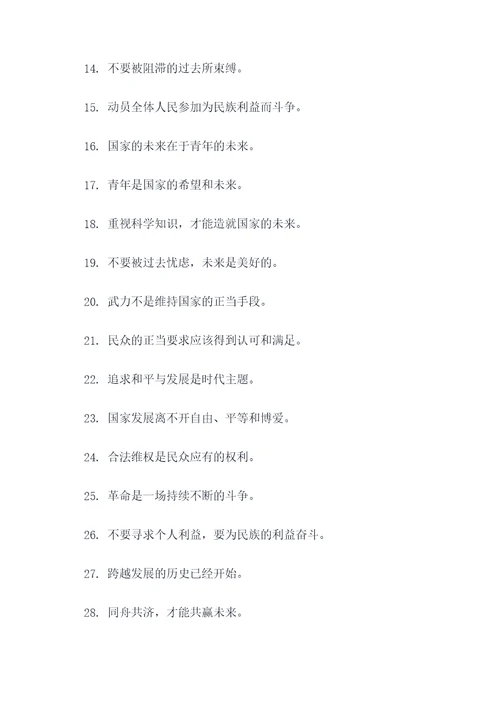 14. 不要被阻滞的过去所束缚。

15. 动员全体人民参加为民族利益而斗争。

16. 国家的未来在于青年的未来。

17. 青年是国家的希望和未来。

18. 重视科学知识，才能造就国家的未来。

19. 不要被过去忧虑，未来是美好的。

20. 武力不是维持国家的正当手段。

21. 民众的正当要求应该得到认可和满足。

22. 追求和平与发展是时代主题。

23. 国家发展离不开自由、平等和博爱。

24. 合法维权是民众应有的权利。

25. 革命是一场持续不断的斗争。

26. 不要寻求个人利益，要为民族的利益奋斗。

27. 跨越发展的历史已经开始。

28. 同舟共济，才能共赢未来。